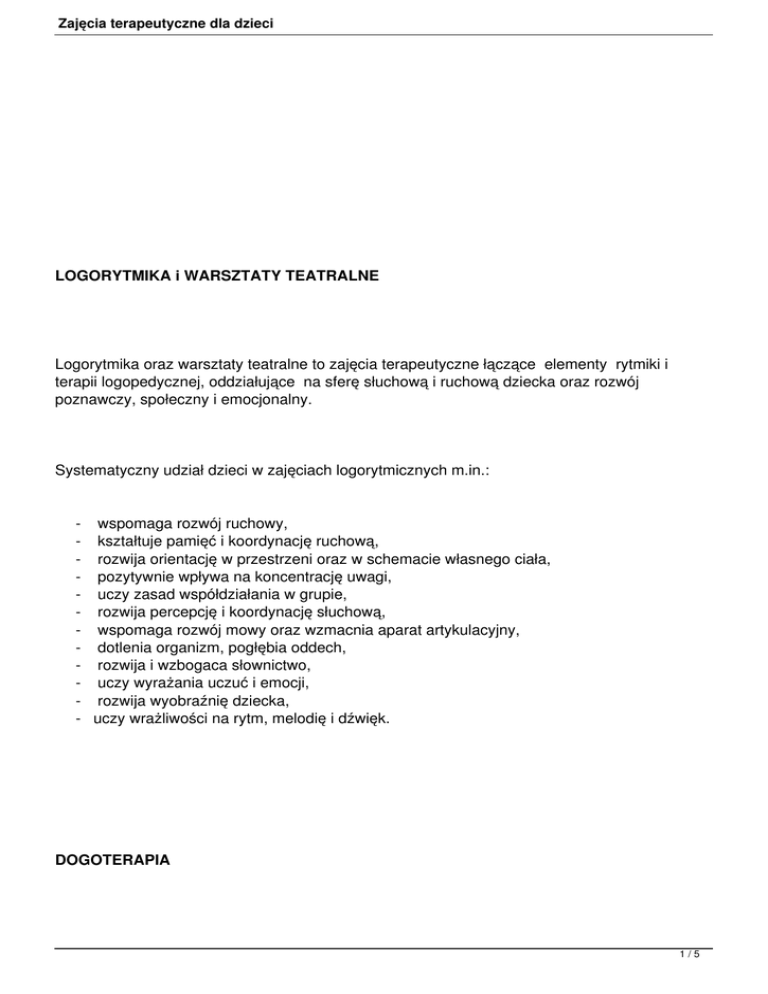 Zajęcia terapeutyczne dla dzieci

LOGORYTMIKA i WARSZTATY TEATRALNE

Logorytmika oraz warsztaty teatralne to zajęcia terapeutyczne łączące elementy rytmiki i terapii logopedycznej, oddziałujące na sferę słuchową i ruchową dziecka oraz rozwój poznawczy, społeczny i emocjonalny.

Systematyczny udział dzieci w zajęciach logorytmicznych m.in.:

- wspomaga rozwój ruchowy,
- kształtuje pamięć i koordynację ruchową,
- rozwija orientację w przestrzeni oraz w schemacie własnego ciała,
- pozytywnie wpływa na koncentrację uwagi,
- uczy zasad współdziałania w grupie,
- rozwija percepcję i koordynację słuchową,
- wspomaga rozwój mowy oraz wzmacnia aparat artykulacyjny,
- dotlenia organizm, pogłębia oddech,
- rozwija i wzbogaca słownictwo,
- uczy wyrażania uczuć i emocji,
- rozwija wyobraźnię dziecka,
- uczy wrażliwości na rytm, melodię i dźwięk.

DOGOTERAPIA

1 / 5